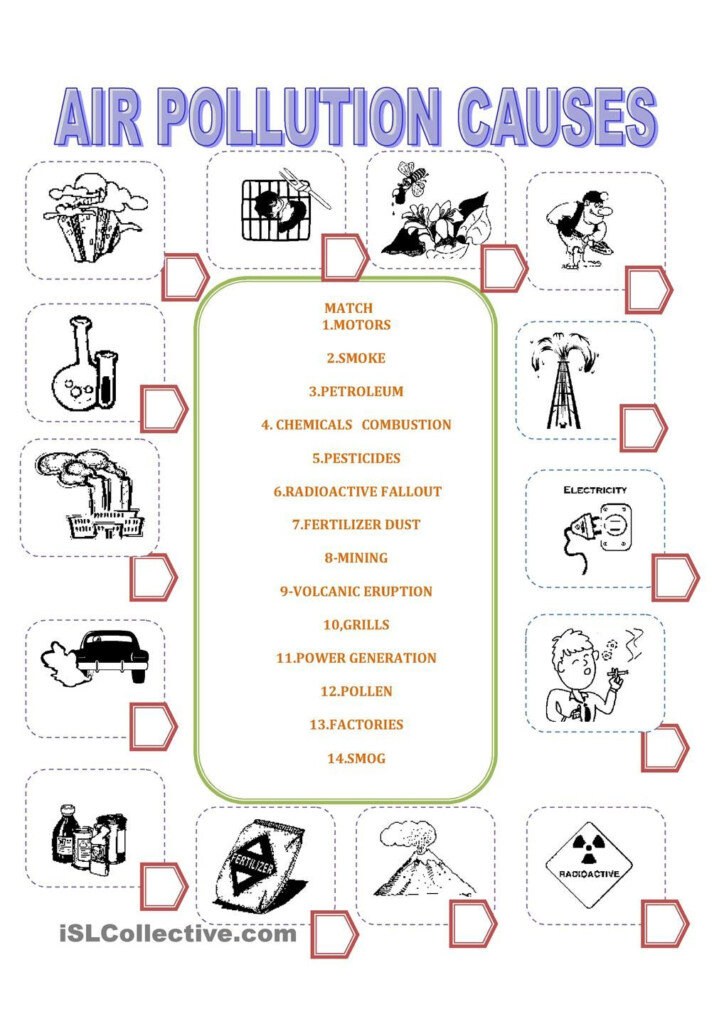 AIR POLLUTION CAUSES

MATCH
1.MOTORS

2.SMOKE

3.PETROLEUM

4. CHEMICALS COMBUSTION

5.PESTICIDES

6.RADIOACTIVE FALLOUT

7.FERTILIZER DUST

8-MINING

9-VOLCANIC ERUPTION

10,GRILLS

11.POWER GENERATION

12.POLLEN

13.FACTORIES

14.SMOG

ELECTRICITY

FERTILIZER

RADIOACTIVE

iSLCollective.com